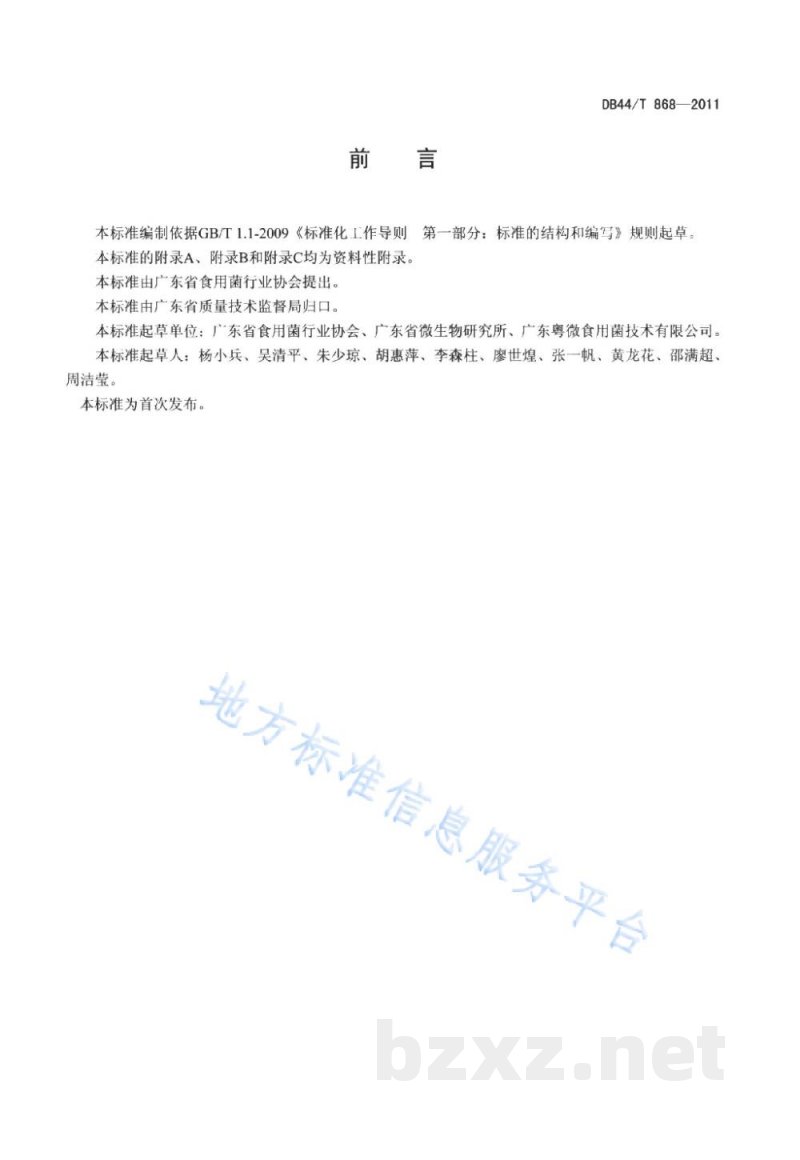 DB44/T 868—2011

前　言

本标准编制依据GB/T 1.1-2009《标准化工作导则　第一部分：标准的结构和编写》规则起草。

本标准的附录A、附录B和附录C均为资料性附录。

本标准由广东省食用菌行业协会提出。

本标准由广东省质量技术监督局归口。

本标准起草单位：广东省食用菌行业协会、广东省微生物研究所、广东粤微食用菌技术有限公司。

本标准起草人：杨小兵、吴清平、朱少琼、胡惠萍、李森柱、廖世煌、张一帆、黄龙花、邵满超、周洁莹。

本标准为首次发布。

地方标准信息服务平台

bzxz.net